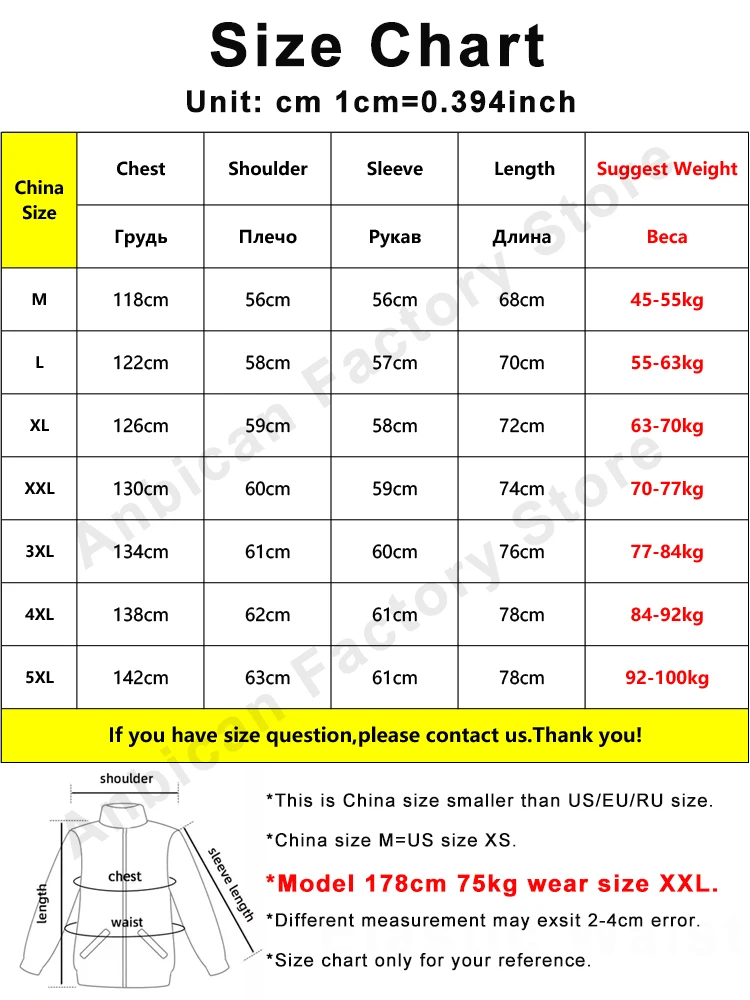 Size Chart
Unit: cm 1cm=0.394inch

| China Size | Chest | Shoulder | Sleeve | Length | Suggest Weight |
|---|---|---|---|---|---|
| | Грудь | Плечо | Рукав | Длина | Веса |
| M | 118cm | 56cm | 56cm | 68cm | 45-55kg |
| L | 122cm | 58cm | 57cm | 70cm | 55-63kg |
| XL | 126cm | 59cm | 58cm | 72cm | 63-70kg |
| XXL | 130cm | 60cm | 59cm | 74cm | 70-77kg |
| 3XL | 134cm | 61cm | 60cm | 76cm | 77-84kg |
| 4XL | 138cm | 62cm | 61cm | 78cm | 84-92kg |
| 5XL | 142cm | 63cm | 61cm | 78cm | 92-100kg |

If you have size question,please contact us.Thank you!

Anbican Factory Store
Anbican Factory Store

shoulder
chest
waist
length
sleeve length

*This is China size smaller than US/EU/RU size.
*China size M=US size XS.
*Model 178cm 75kg wear size XXL.
*Different measurement may exsit 2-4cm error.
*Size chart only for your reference.